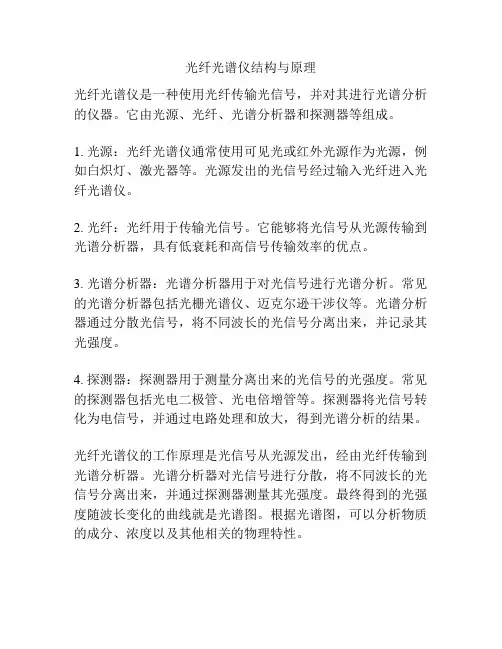 光纤光谱仪结构与原理

光纤光谱仪是一种使用光纤传输光信号，并对其进行光谱分析的仪器。它由光源、光纤、光谱分析器和探测器等组成。

1. 光源：光纤光谱仪通常使用可见光或红外光源作为光源，例如白炽灯、激光器等。光源发出的光信号经过输入光纤进入光纤光谱仪。

2. 光纤：光纤用于传输光信号。它能够将光信号从光源传输到光谱分析器，具有低衰耗和高信号传输效率的优点。

3. 光谱分析器：光谱分析器用于对光信号进行光谱分析。常见的光谱分析器包括光栅光谱仪、迈克尔逊干涉仪等。光谱分析器通过分散光信号，将不同波长的光信号分离出来，并记录其光强度。

4. 探测器：探测器用于测量分离出来的光信号的光强度。常见的探测器包括光电二极管、光电倍增管等。探测器将光信号转化为电信号，并通过电路处理和放大，得到光谱分析的结果。

光纤光谱仪的工作原理是光信号从光源发出，经由光纤传输到光谱分析器。光谱分析器对光信号进行分散，将不同波长的光信号分离出来，并通过探测器测量其光强度。最终得到的光强度随波长变化的曲线就是光谱图。根据光谱图，可以分析物质的成分、浓度以及其他相关的物理特性。